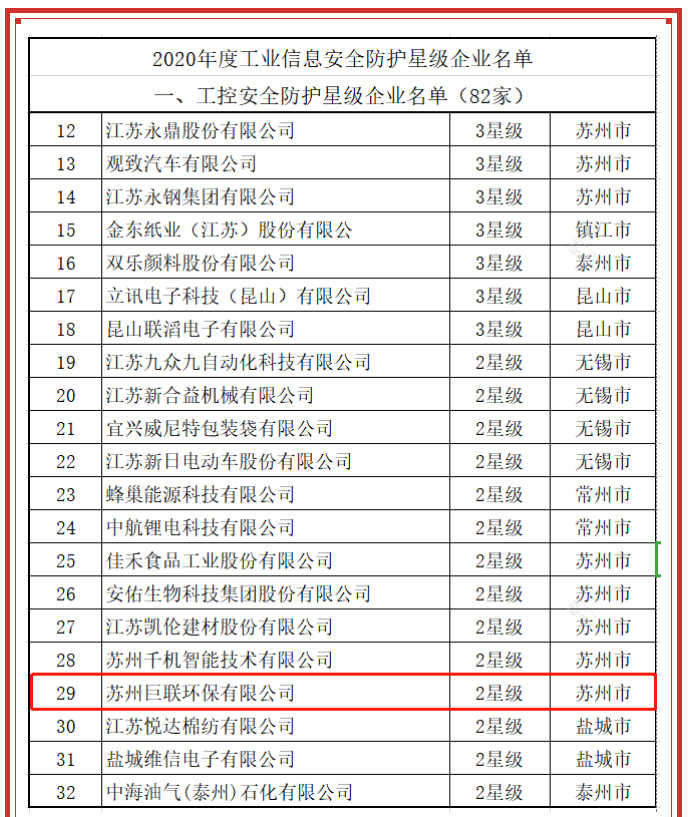 2020年度工业信息安全防护星级企业名单

一、工控安全防护星级企业名单（82家）

| | | | |
|---|---|---|---|
| 12 | 江苏永鼎股份有限公司 | 3星级 | 苏州市 |
| 13 | 观致汽车有限公司 | 3星级 | 苏州市 |
| 14 | 江苏永钢集团有限公司 | 3星级 | 苏州市 |
| 15 | 金东纸业（江苏）股份有限公 | 3星级 | 镇江市 |
| 16 | 双乐颜料股份有限公司 | 3星级 | 泰州市 |
| 17 | 立讯电子科技（昆山）有限公司 | 3星级 | 昆山市 |
| 18 | 昆山联滔电子有限公司 | 3星级 | 昆山市 |
| 19 | 江苏九众九自动化科技有限公司 | 2星级 | 无锡市 |
| 20 | 江苏新合益机械有限公司 | 2星级 | 无锡市 |
| 21 | 宜兴威尼特包装袋有限公司 | 2星级 | 无锡市 |
| 22 | 江苏新日电动车股份有限公司 | 2星级 | 无锡市 |
| 23 | 蜂巢能源科技有限公司 | 2星级 | 常州市 |
| 24 | 中航锂电科技有限公司 | 2星级 | 常州市 |
| 25 | 佳禾食品工业股份有限公司 | 2星级 | 苏州市 |
| 26 | 安佑生物科技集团股份有限公司 | 2星级 | 苏州市 |
| 27 | 江苏凯伦建材股份有限公司 | 2星级 | 苏州市 |
| 28 | 苏州千机智能技术有限公司 | 2星级 | 苏州市 |
| 29 | 苏州巨联环保有限公司 | 2星级 | 苏州市 |
| 30 | 江苏悦达棉纺有限公司 | 2星级 | 盐城市 |
| 31 | 盐城维信电子有限公司 | 2星级 | 盐城市 |
| 32 | 中海油气(泰州)石化有限公司 | 2星级 | 泰州市 |